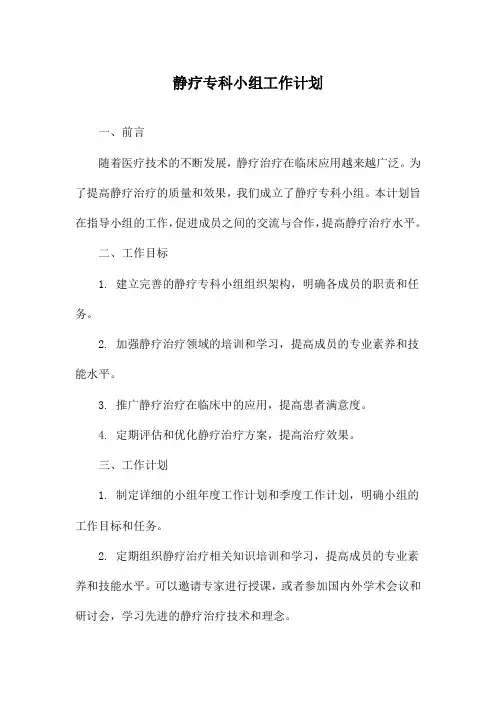 静疗专科小组工作计划

一、前言

随着医疗技术的不断发展，静疗治疗在临床应用越来越广泛。为了提高静疗治疗的质量和效果，我们成立了静疗专科小组。本计划旨在指导小组的工作，促进成员之间的交流与合作，提高静疗治疗水平。

二、工作目标

1. 建立完善的静疗专科小组组织架构，明确各成员的职责和任务。

2. 加强静疗治疗领域的培训和学习，提高成员的专业素养和技能水平。

3. 推广静疗治疗在临床中的应用，提高患者满意度。

4. 定期评估和优化静疗治疗方案，提高治疗效果。

三、工作计划

1. 制定详细的小组年度工作计划和季度工作计划，明确小组的工作目标和任务。

2. 定期组织静疗治疗相关知识培训和学习，提高成员的专业素养和技能水平。可以邀请专家进行授课，或者参加国内外学术会议和研讨会，学习先进的静疗治疗技术和理念。